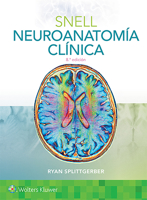 SNELL
NEUROANATOMÍA
CLÍNICA

8.ª edición

RYAN SPLITTGERBER

Wolters Kluwer